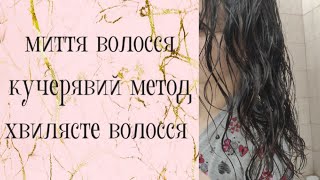 миття волосся
кучерявий метод
хвилясте волосся